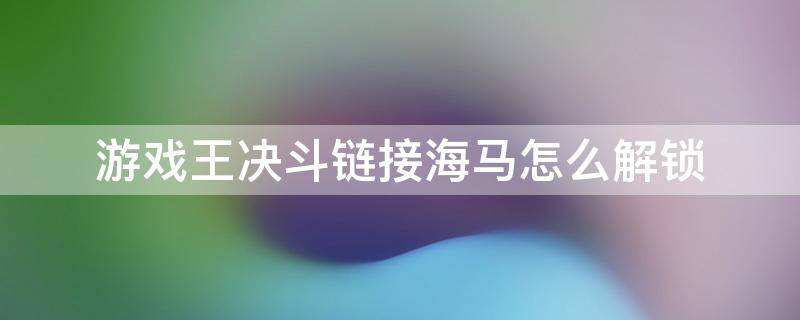 游戏王决斗链接海马怎么解锁